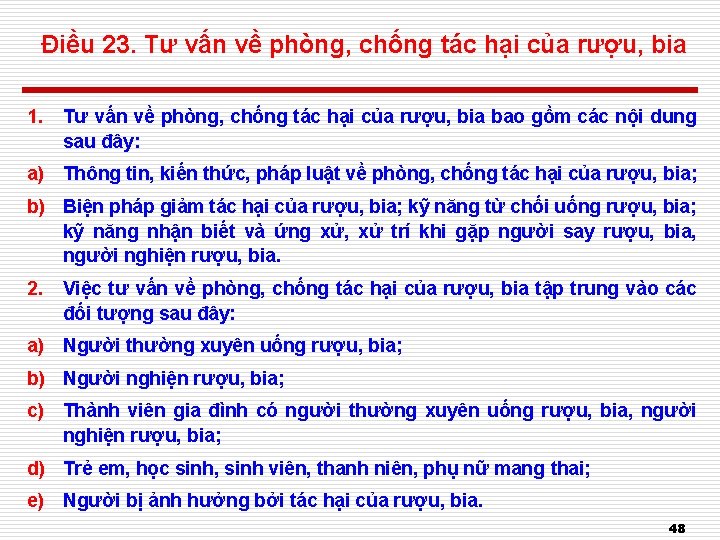 Điều 23. Tư vấn về phòng, chống tác hại của rượu, bia

1. Tư vấn về phòng, chống tác hại của rượu, bia bao gồm các nội dung sau đây:

a) Thông tin, kiến thức, pháp luật về phòng, chống tác hại của rượu, bia;

b) Biện pháp giảm tác hại của rượu, bia; kỹ năng từ chối uống rượu, bia; kỹ năng nhận biết và ứng xử, xử trí khi gặp người say rượu, bia, người nghiện rượu, bia.

2. Việc tư vấn về phòng, chống tác hại của rượu, bia tập trung vào các đối tượng sau đây:

a) Người thường xuyên uống rượu, bia;

b) Người nghiện rượu, bia;

c) Thành viên gia đình có người thường xuyên uống rượu, bia, người nghiện rượu, bia;

d) Trẻ em, học sinh, sinh viên, thanh niên, phụ nữ mang thai;

e) Người bị ảnh hưởng bởi tác hại của rượu, bia.

48